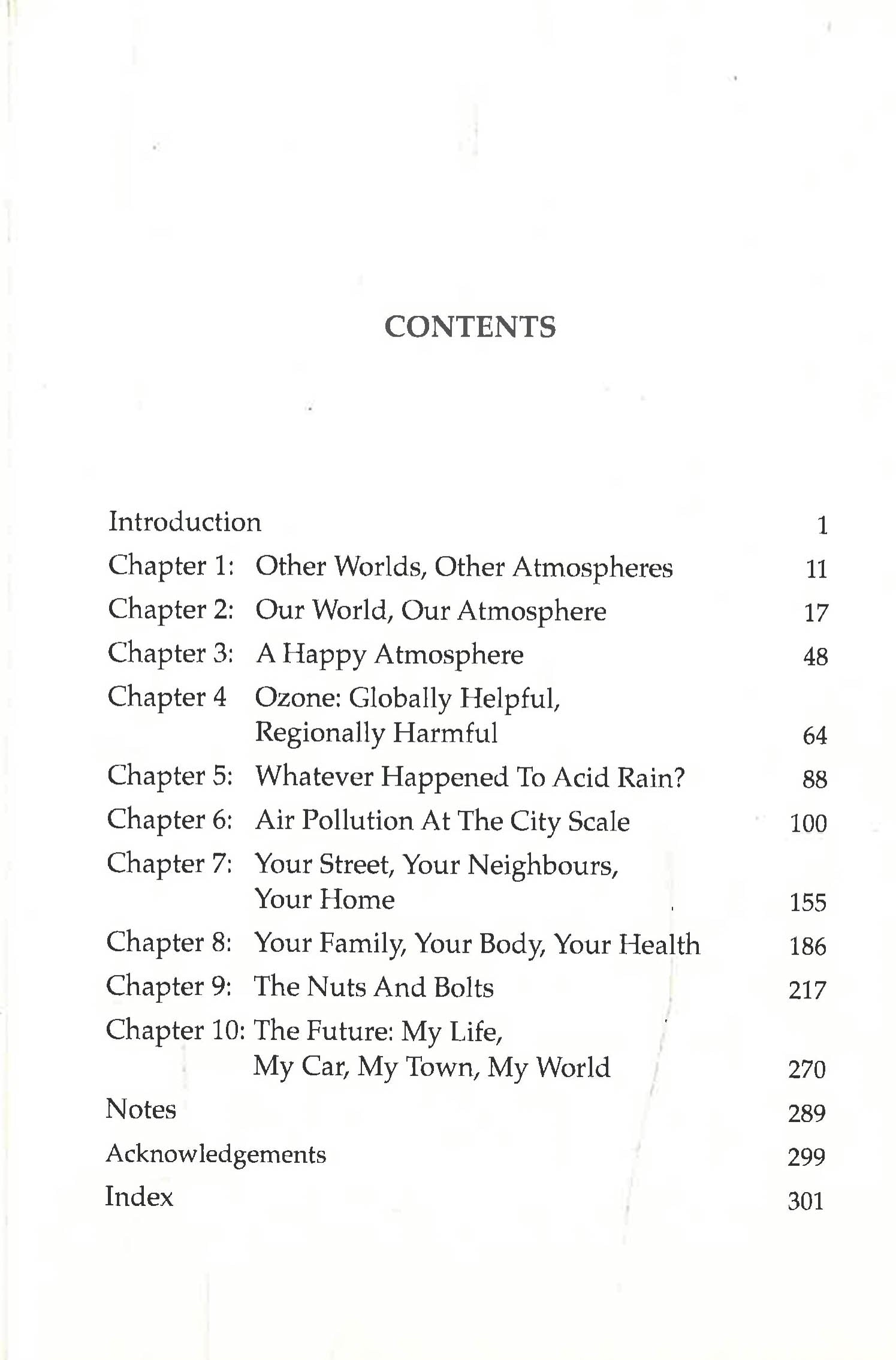 CONTENTS

Introduction 1
Chapter 1: Other Worlds, Other Atmospheres 11
Chapter 2: Our World, Our Atmosphere 17
Chapter 3: A Happy Atmosphere 48
Chapter 4 Ozone: Globally Helpful, Regionally Harmful 64
Chapter 5: Whatever Happened To Acid Rain? 88
Chapter 6: Air Pollution At The City Scale 100
Chapter 7: Your Street, Your Neighbours, Your Home 155
Chapter 8: Your Family, Your Body, Your Health 186
Chapter 9: The Nuts And Bolts 217
Chapter 10: The Future: My Life, My Car, My Town, My World 270
Notes 289
Acknowledgements 299
Index 301